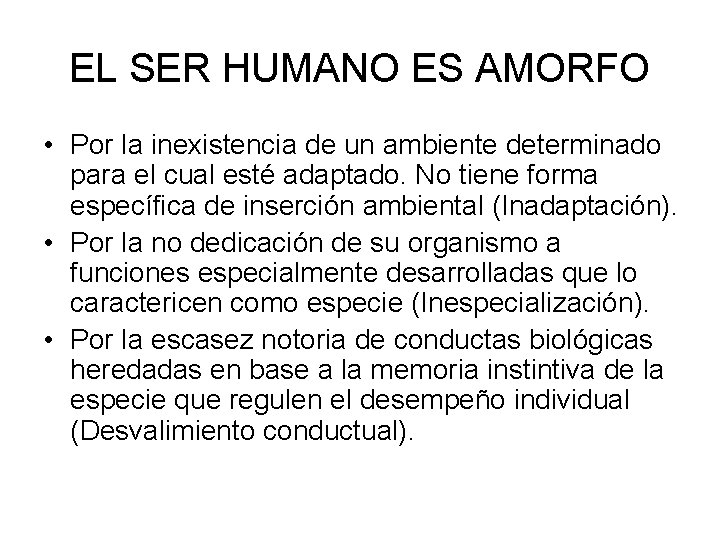 EL SER HUMANO ES AMORFO

• Por la inexistencia de un ambiente determinado para el cual esté adaptado. No tiene forma específica de inserción ambiental (Inadaptación).
• Por la no dedicación de su organismo a funciones especialmente desarrolladas que lo caractericen como especie (Inespecialización).
• Por la escasez notoria de conductas biológicas heredadas en base a la memoria instintiva de la especie que regulen el desempeño individual (Desvalimiento conductual).